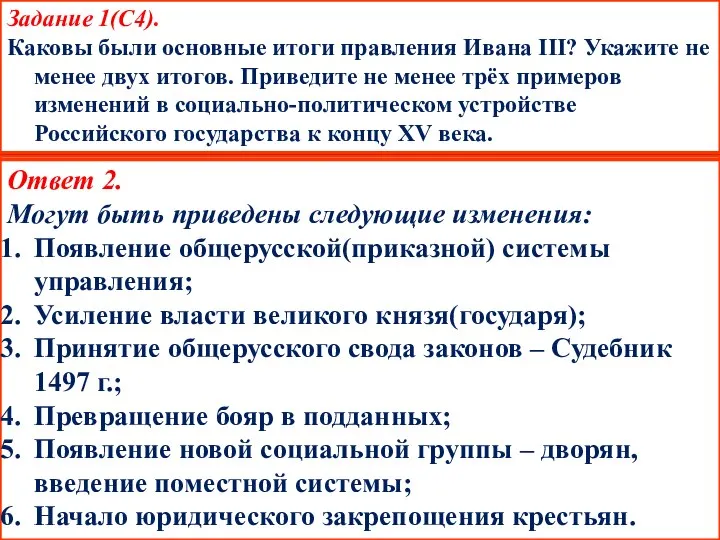 Задание 1(С4).
Каковы были основные итоги правления Ивана III? Укажите не менее двух итогов. Приведите не менее трёх примеров изменений в социально-политическом устройстве Российского государства к концу XV века.

Ответ 2.
Могут быть приведены следующие изменения:
1. Появление общерусской(приказной) системы управления;
2. Усиление власти великого князя(государя);
3. Принятие общерусского свода законов – Судебник 1497 г.;
4. Превращение бояр в подданных;
5. Появление новой социальной группы – дворян, введение поместной системы;
6. Начало юридического закрепощения крестьян.